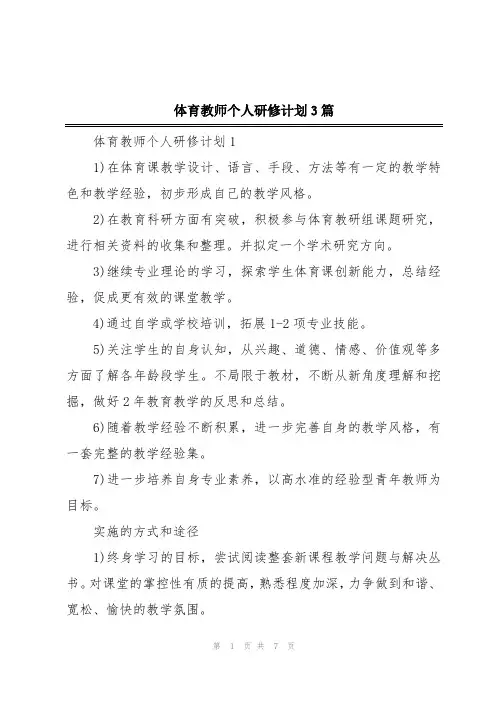 体育教师个人研修计划3篇

体育教师个人研修计划1

1)在体育课教学设计、语言、手段、方法等有一定的教学特色和教学经验，初步形成自己的教学风格。

2)在教育科研方面有突破，积极参与体育教研组课题研究，进行相关资料的收集和整理。并拟定一个学术研究方向。

3)继续专业理论的学习，探索学生体育课创新能力，总结经验，促成更有效的课堂教学。

4)通过自学或学校培训，拓展1-2项专业技能。

5)关注学生的自身认知，从兴趣、道德、情感、价值观等多方面了解各年龄段学生。不局限于教材，不断从新角度理解和挖掘，做好2年教育教学的反思和总结。

6)随着教学经验不断积累，进一步完善自身的教学风格，有一套完整的教学经验集。

7)进一步培养自身专业素养，以高水准的经验型青年教师为目标。

实施的方式和途径

1)终身学习的目标，尝试阅读整套新课程教学问题与解决丛书。对课堂的掌控性有质的提高，熟悉程度加深，力争做到和谐、宽松、愉快的教学氛围。

第 1 页 共 7 页